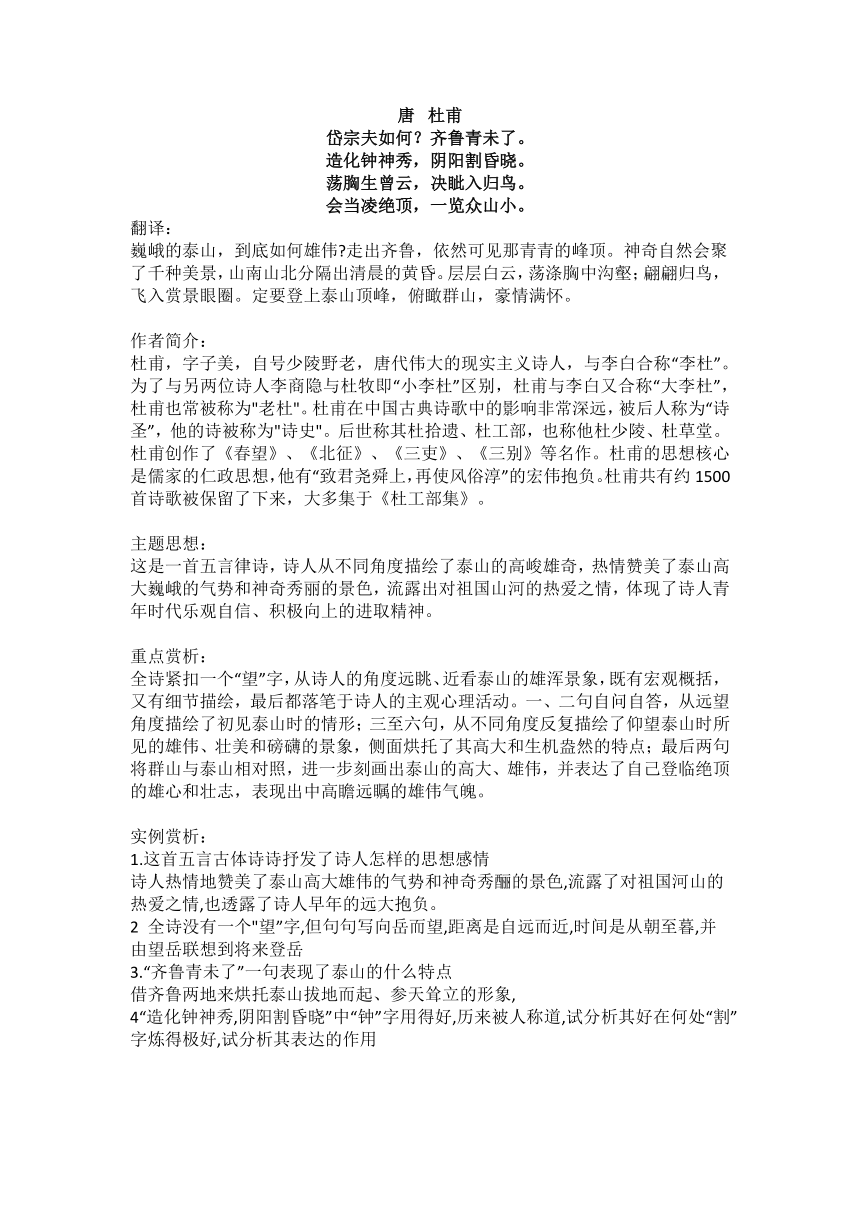 唐　杜甫
岱宗夫如何？齐鲁青未了。
造化钟神秀，阴阳割昏晓。
荡胸生曾云，决眦入归鸟。
会当凌绝顶，一览众山小。

翻译：
巍峨的泰山，到底如何雄伟?走出齐鲁，依然可见那青青的峰顶。神奇自然会聚了千种美景，山南山北分隔出清晨的黄昏。层层白云，荡涤胸中沟壑；翩翩归鸟，飞入赏景眼圈。定要登上泰山顶峰，俯瞰群山，豪情满怀。

作者简介：
杜甫，字子美，自号少陵野老，唐代伟大的现实主义诗人，与李白合称“李杜”。为了与另两位诗人李商隐与杜牧即“小李杜”区别，杜甫与李白又合称“大李杜”，杜甫也常被称为"老杜"。杜甫在中国古典诗歌中的影响非常深远，被后人称为“诗圣”，他的诗被称为"诗史"。后世称其杜拾遗、杜工部，也称他杜少陵、杜草堂。杜甫创作了《春望》、《北征》、《三吏》、《三别》等名作。杜甫的思想核心是儒家的仁政思想，他有“致君尧舜上，再使风俗淳”的宏伟抱负。杜甫共有约 1500 首诗歌被保留了下来，大多集于《杜工部集》。

主题思想：
这是一首五言律诗，诗人从不同角度描绘了泰山的高峻雄奇，热情赞美了泰山高大巍峨的气势和神奇秀丽的景色，流露出对祖国山河的热爱之情，体现了诗人青年时代乐观自信、积极向上的进取精神。

重点赏析：
全诗紧扣一个“望”字，从诗人的角度远眺、近看泰山的雄浑景象，既有宏观概括，又有细节描绘，最后都落笔于诗人的主观心理活动。一、二句自问自答，从远望角度描绘了初见泰山时的情形；三至六句，从不同角度反复描绘了仰望泰山时所见的雄伟、壮美和磅礴的景象，侧面烘托了其高大和生机盎然的特点；最后两句将群山与泰山相对照，进一步刻画出泰山的高大、雄伟，并表达了自己登临绝顶的雄心和壮志，表现出中高瞻远瞩的雄伟气魄。

实例赏析：
1.这首五言古体诗诗抒发了诗人怎样的思想感情
诗人热情地赞美了泰山高大雄伟的气势和神奇秀酾的景色,流露了对祖国河山的热爱之情,也透露了诗人早年的远大抱负。
2 全诗没有一个"望"字,但句句写向岳而望,距离是自远而近,时间是从朝至暮,并由望岳联想到将来登岳
3.“齐鲁青未了”一句表现了泰山的什么特点
借齐鲁两地来烘托泰山拔地而起、参天耸立的形象,
4“造化钟神秀,阴阳割昏晓”中“钟”字用得好,历来被人称道,试分析其好在何处“割”字炼得极好,试分析其表达的作用